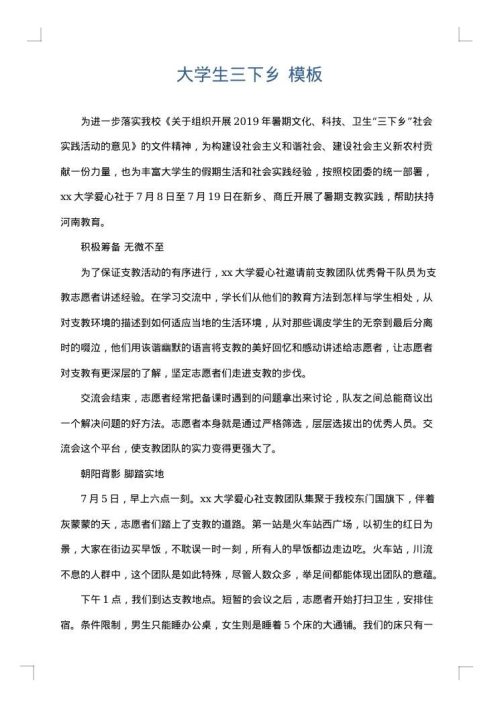 大学生三下乡 模板

为进一步落实我校《关于组织开展2019年暑期文化、科技、卫生“三下乡”社会实践活动的意见》的文件精神，为构建设社会主义和谐社会、建设社会主义新农村贡献一份力量，也为丰富大学生的假期生活和社会实践经验，按照校团委的统一部署，xx大学爱心社于7月8日至7月19日在新乡、商丘开展了暑期支教实践，帮助扶持河南教育。

积极筹备 无微不至

为了保证支教活动的有序进行，xx大学爱心社邀请前支教团队优秀骨干队员为支教志愿者讲述经验。在学习交流中，学长们从他们的教育方法到怎样与学生相处，从对支教环境的描述到如何适应当地的生活环境，从对那些调皮学生的无奈到最后分离时的啜泣，他们用诙谐幽默的语言将支教的美好回忆和感动讲述给志愿者，让志愿者对支教有更深层的了解，坚定志愿者们走进支教的步伐。

交流会结束，志愿者经常把备课时遇到的问题拿出来讨论，队友之间总能商议出一个解决问题的好方法。志愿者本身就是通过严格筛选，层层选拔出的优秀人员。交流会这个平台，使支教团队的实力变得更强大了。

朝阳背影 脚踏实地

7月5日，早上六点一刻。xx大学爱心社支教团队集聚于我校东门国旗下，伴着灰蒙蒙的天，志愿者们踏上了支教的道路。第一站是火车站西广场，以初生的红日为景，大家在街边买早饭，不耽误一时一刻，所有人的早饭都边走边吃。火车站，川流不息的人群中，这个团队是如此特殊，尽管人数众多，举足间都能体现出团队的意蕴。

下午1点，我们到达支教地点。短暂的会议之后，志愿者开始打扫卫生，安排住宿。条件限制，男生只能睡办公桌，女生则是睡着5个床的大通铺。我们的床只有一